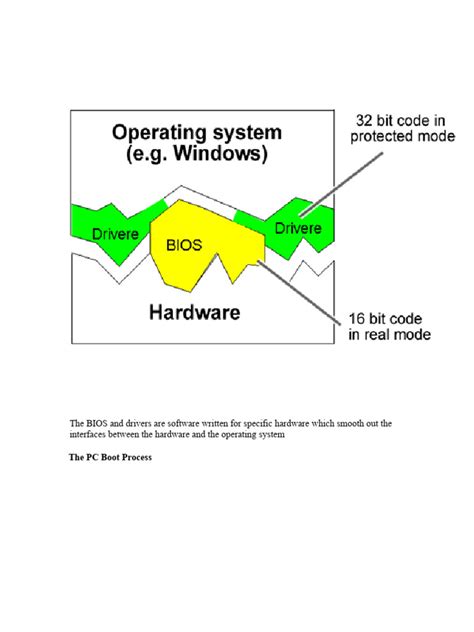 Operating system
(e.g. Windows)

32 bit code in
protected mode

Drivere

BIOS

Drivere

Hardware

16 bit code
in real mode

The BIOS and drivers are software written for specific hardware which smooth out the interfaces between the hardware and the operating system

The PC Boot Process